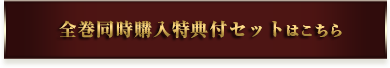 全巻同時購入特典付セットはこちら